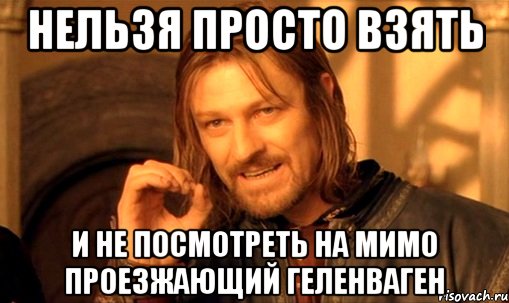 НЕЛЬЗЯ ПРОСТО ВЗЯТЬ

И НЕ ПОСМОТРЕТЬ НА МИМО ПРОЕЗЖАЮЩИЙ ГЕЛЕНВАГЕН

risovach.ru